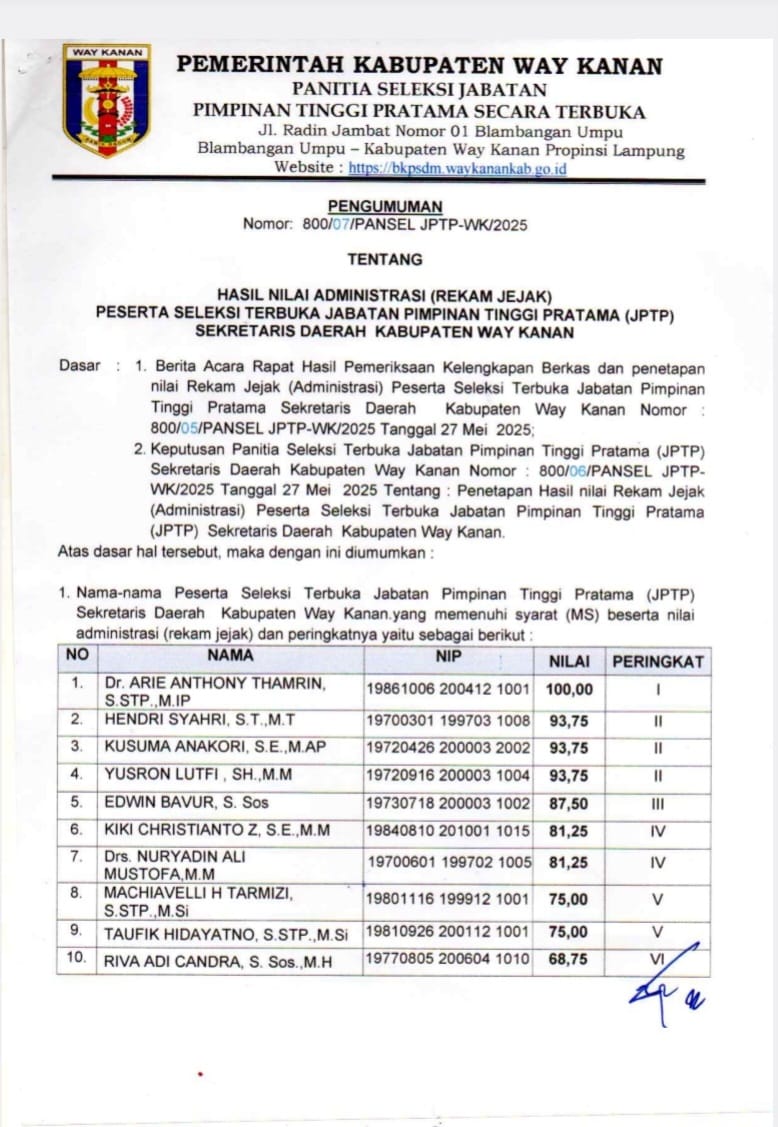 WAY KANAN

PEMERINTAH KABUPATEN WAY KANAN
PANITIA SELEKSI JABATAN
PIMPINAN TINGGI PRATAMA SECARA TERBUKA
Jl. Radin Jambat Nomor 01 Blambangan Umpu
Blambangan Umpu – Kabupaten Way Kanan Propinsi Lampung
Website : https://bkpsdm.waykanankab.go.id

PENGUMUMAN
Nomor: 800/07/PANSEL JPTP-WK/2025

TENTANG

HASIL NILAI ADMINISTRASI (REKAM JEJAK)
PESERTA SELEKSI TERBUKA JABATAN PIMPINAN TINGGI PRATAMA (JPTP)
SEKRETARIS DAERAH KABUPATEN WAY KANAN

Dasar : 1. Berita Acara Rapat Hasil Pemeriksaan Kelengkapan Berkas dan penetapan nilai Rekam Jejak (Administrasi) Peserta Seleksi Terbuka Jabatan Pimpinan Tinggi Pratama Sekretaris Daerah Kabupaten Way Kanan Nomor : 800/05/PANSEL JPTP-WK/2025 Tanggal 27 Mei 2025;
2. Keputusan Panitia Seleksi Terbuka Jabatan Pimpinan Tinggi Pratama (JPTP) Sekretaris Daerah Kabupaten Way Kanan Nomor : 800/06/PANSEL JPTP-WK/2025 Tanggal 27 Mei 2025 Tentang : Penetapan Hasil nilai Rekam Jejak (Administrasi) Peserta Seleksi Terbuka Jabatan Pimpinan Tinggi Pratama (JPTP) Sekretaris Daerah Kabupaten Way Kanan.

Atas dasar hal tersebut, maka dengan ini diumumkan :

1. Nama-nama Peserta Seleksi Terbuka Jabatan Pimpinan Tinggi Pratama (JPTP) Sekretaris Daerah Kabupaten Way Kanan.yang memenuhi syarat (MS) beserta nilai administrasi (rekam jejak) dan peringkatnya yaitu sebagai berikut :

| NO | NAMA | NIP | NILAI | PERINGKAT |
|---|---|---|---|---|
| 1. | Dr. ARIE ANTHONY THAMRIN, S.STP.,M.IP | 19861006 200412 1001 | 100,00 | I |
| 2. | HENDRI SYAHRI, S.T.,M.T | 19700301 199703 1008 | 93,75 | II |
| 3. | KUSUMA ANAKORI, S.E.,M.AP | 19720426 200003 2002 | 93,75 | II |
| 4. | YUSRON LUTFI , SH.,M.M | 19720916 200003 1004 | 93,75 | II |
| 5. | EDWIN BAVUR, S. Sos | 19730718 200003 1002 | 87,50 | III |
| 6. | KIKI CHRISTIANTO Z, S.E.,M.M | 19840810 201001 1015 | 81,25 | IV |
| 7. | Drs. NURYADIN ALI MUSTOFA,M.M | 19700601 199702 1005 | 81,25 | IV |
| 8. | MACHIAVELLI H TARMIZI, S.STP.,M.Si | 19801116 199912 1001 | 75,00 | V |
| 9. | TAUFIK HIDAYATNO, S.STP.,M.Si | 19810926 200112 1001 | 75,00 | V |
| 10. | RIVA ADI CANDRA, S. Sos.,M.H | 19770805 200604 1010 | 68,75 | VI |